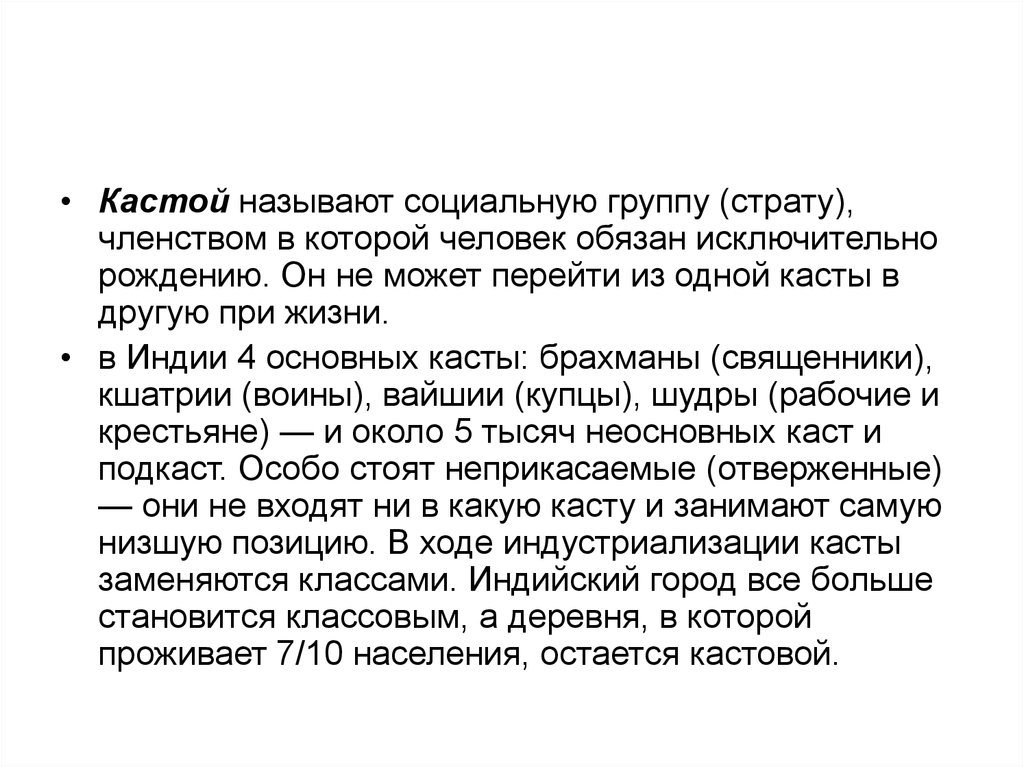 • Кастой называют социальную группу (страту), членством в которой человек обязан исключительно рождению. Он не может перейти из одной касты в другую при жизни.

• в Индии 4 основных касты: брахманы (священники), кшатрии (воины), вайшии (купцы), шудры (рабочие и крестьяне) — и около 5 тысяч неосновных каст и подкаст. Особо стоят неприкасаемые (отверженные) — они не входят ни в какую касту и занимают самую низшую позицию. В ходе индустриализации касты заменяются классами. Индийский город все больше становится классовым, а деревня, в которой проживает 7/10 населения, остается кастовой.